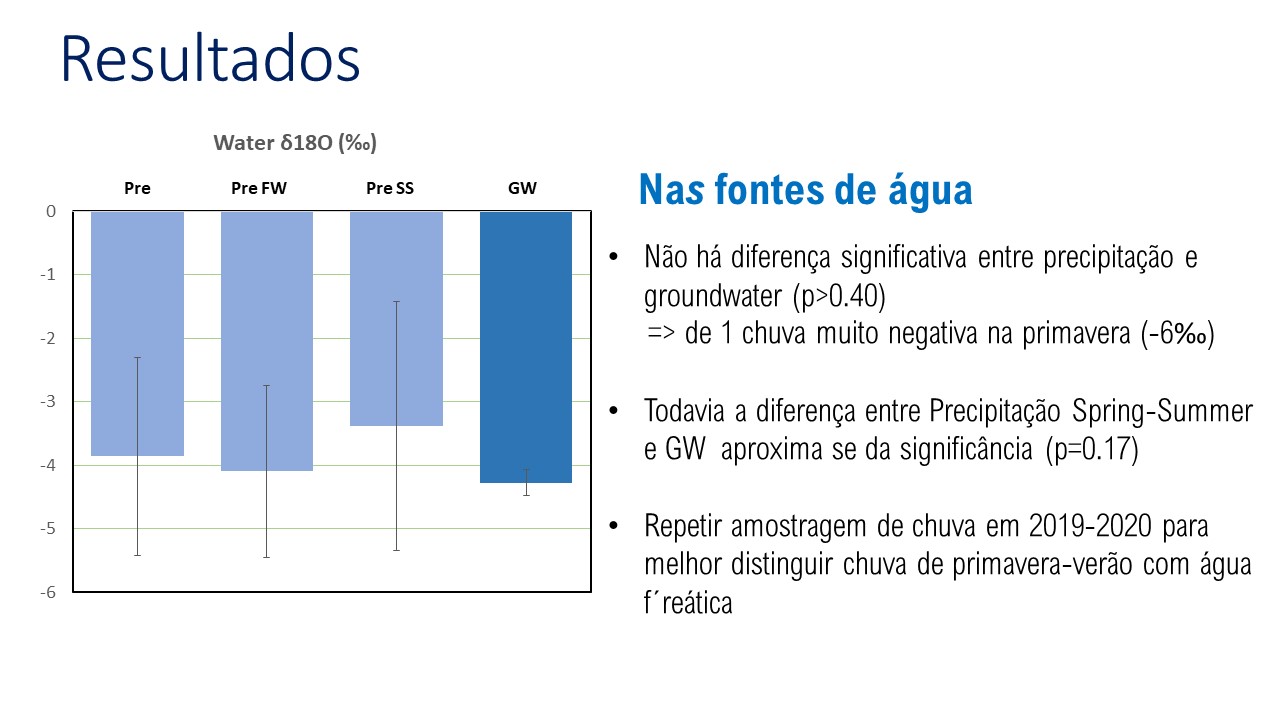 Resultados

Water δ18O (‰)

Pre
Pre FW
Pre SS
GW

0
-1
-2
-3
-4
-5
-6

Nas fontes de água

• Não há diferença significativa entre precipitação e groundwater (p>0.40)
=> de 1 chuva muito negativa na primavera (-6‰)

• Todavia a diferença entre Precipitação Spring-Summer e GW aproxima se da significância (p=0.17)

• Repetir amostragem de chuva em 2019-2020 para melhor distinguir chuva de primavera-verão com água f´reática